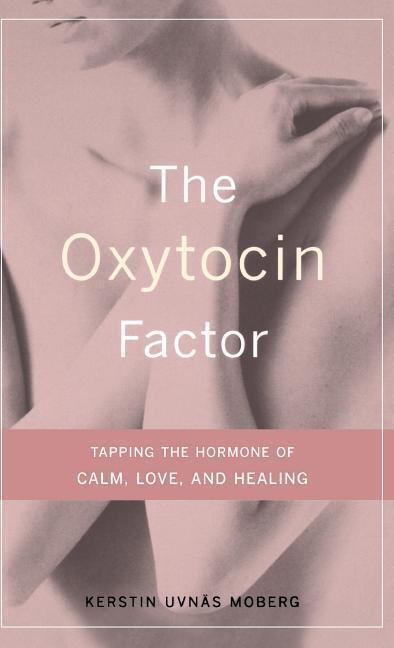 The Oxytocin Factor

TAPPING THE HORMONE OF CALM, LOVE, AND HEALING

KERSTIN UVNÄS MOBERG